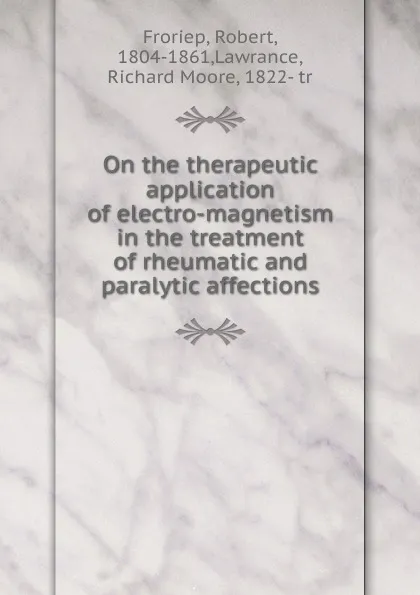 Froriep, Robert, 1804-1861,Lawrance, Richard Moore, 1822- tr

On the therapeutic application of electro-magnetism in the treatment of rheumatic and paralytic affections